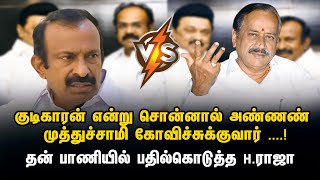 VS

குடிகாரன் என்று சொன்னால் அண்ணன் முத்துச்சாமி கோவிச்சுக்குவார் ....!

தன் பாணியில் பதில்கொடுத்த H.ராஜா